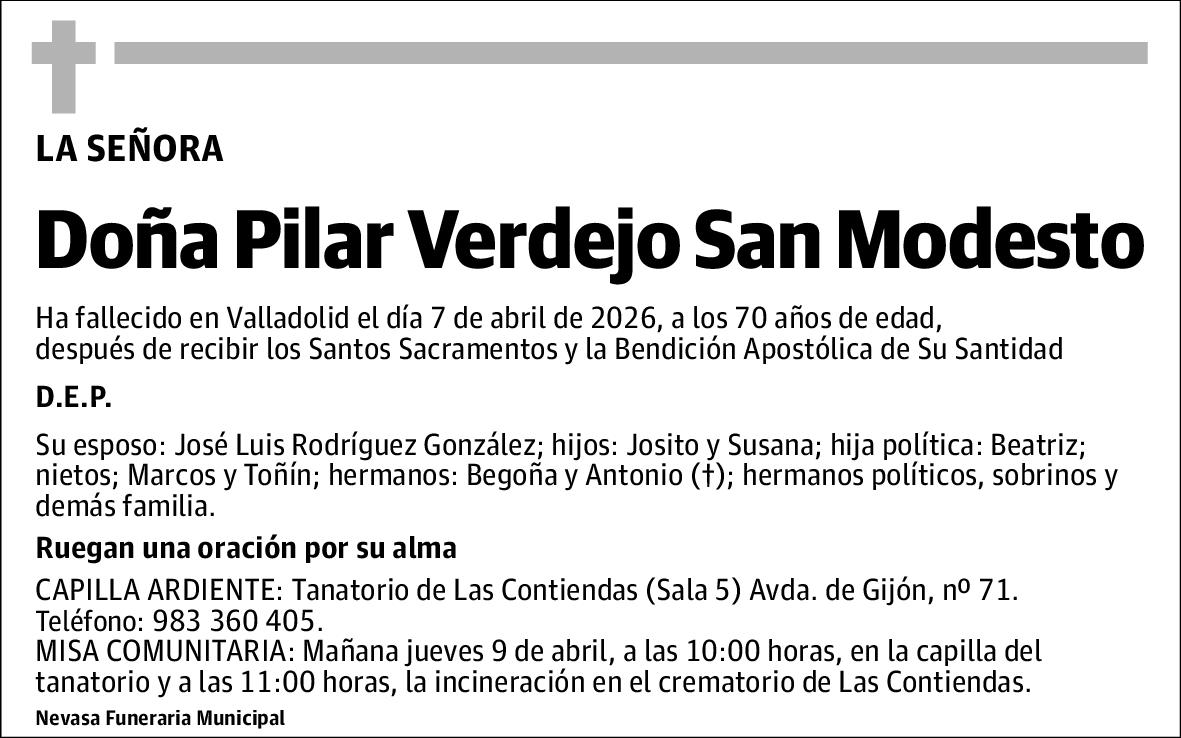 LA SEÑORA

Doña Pilar Verdejo San Modesto

Ha fallecido en Valladolid el día 7 de abril de 2026, a los 70 años de edad, después de recibir los Santos Sacramentos y la Bendición Apostólica de Su Santidad

D.E.P.

Su esposo: José Luis Rodríguez González; hijos: Josito y Susana; hija política: Beatriz; nietos; Marcos y Toñín; hermanos: Begoña y Antonio (†); hermanos políticos, sobrinos y demás familia.

Ruegan una oración por su alma

CAPILLA ARDIENTE: Tanatorio de Las Contiendas (Sala 5) Avda. de Gijón, nº 71. Teléfono: 983 360 405.
MISA COMUNITARIA: Mañana jueves 9 de abril, a las 10:00 horas, en la capilla del tanatorio y a las 11:00 horas, la incineración en el crematorio de Las Contiendas.

Nevasa Funeraria Municipal